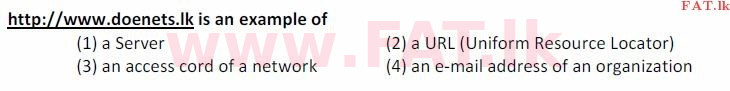 FAT.lk

http://www.doenets.lk is an example of

(1) a Server
(2) a URL (Uniform Resource Locator)
(3) an access cord of a network
(4) an e-mail address of an organization

www.FAT.lk